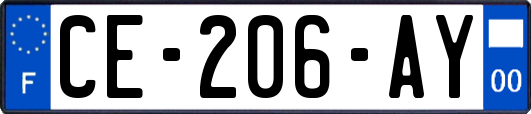 F
CE-206-AY
00